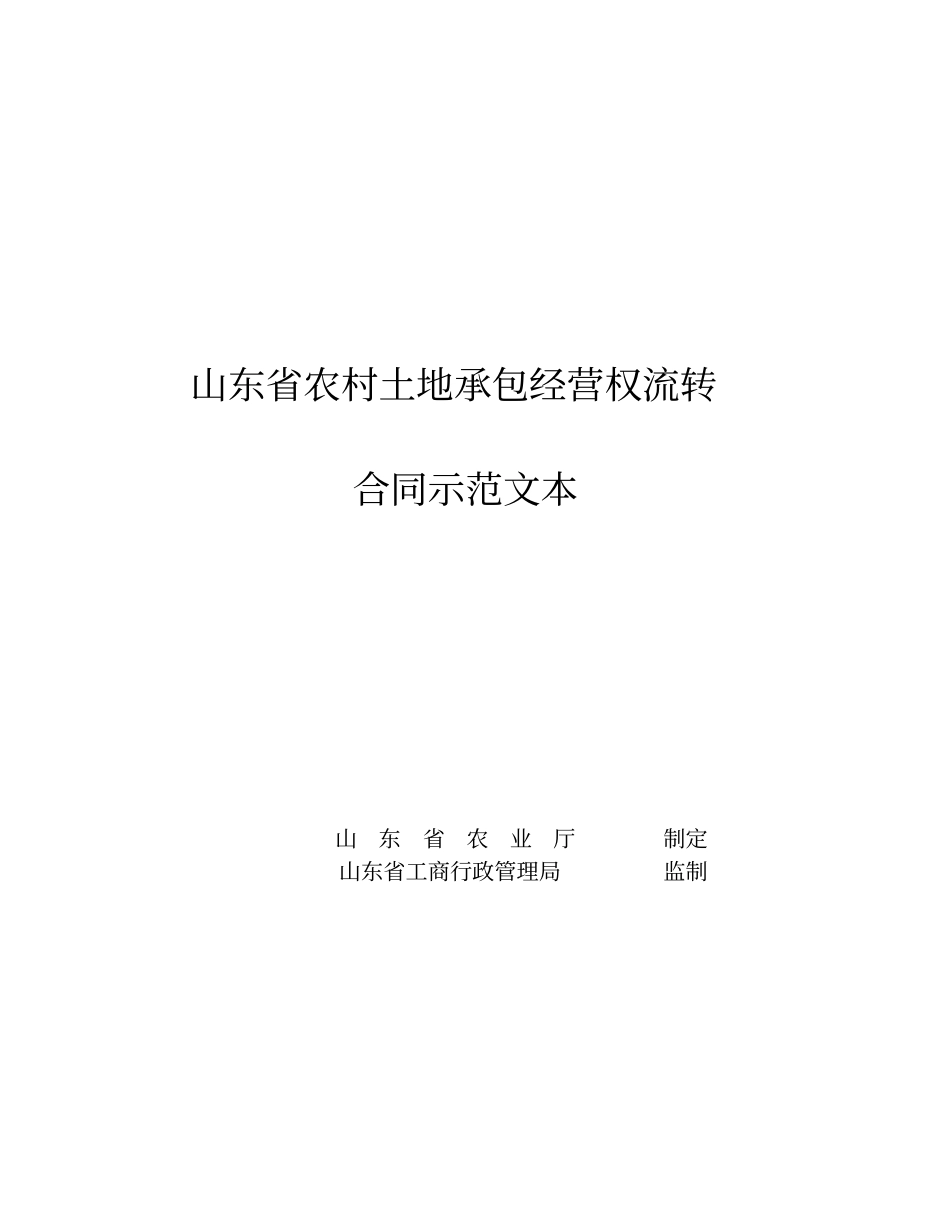 山东省农村土地承包经营权流转

合同示范文本

山 东 省 农 业 厅 制定
山东省工商行政管理局 监制